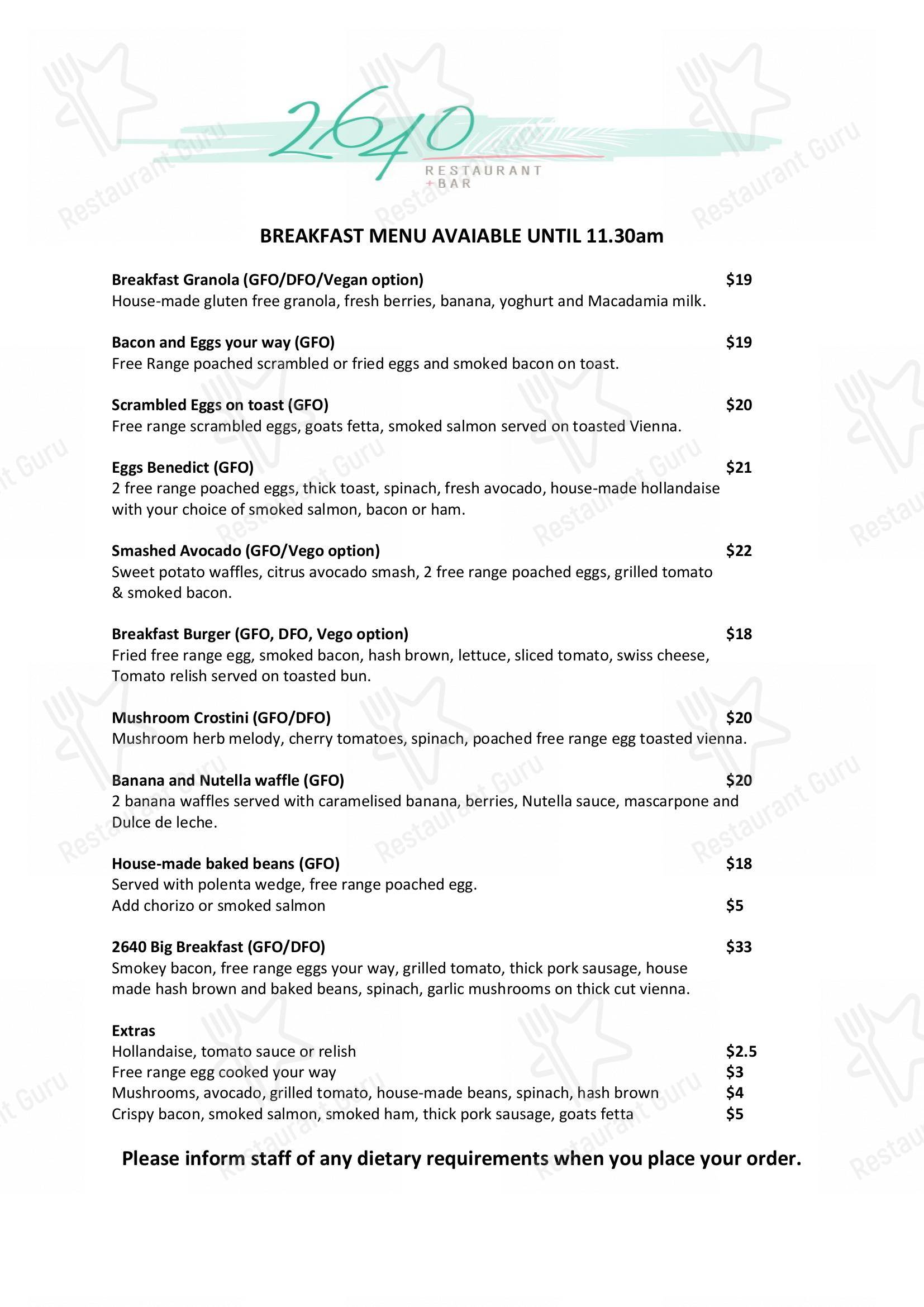 2640
RESTAURANT
+BAR

BREAKFAST MENU AVAIABLE UNTIL 11.30am

Breakfast Granola (GFO/DFO/Vegan option) $19
House-made gluten free granola, fresh berries, banana, yoghurt and Macadamia milk.

Bacon and Eggs your way (GFO) $19
Free Range poached scrambled or fried eggs and smoked bacon on toast.

Scrambled Eggs on toast (GFO) $20
Free range scrambled eggs, goats fetta, smoked salmon served on toasted Vienna.

Eggs Benedict (GFO) $21
2 free range poached eggs, thick toast, spinach, fresh avocado, house-made hollandaise with your choice of smoked salmon, bacon or ham.

Smashed Avocado (GFO/Vego option) $22
Sweet potato waffles, citrus avocado smash, 2 free range poached eggs, grilled tomato & smoked bacon.

Breakfast Burger (GFO, DFO, Vego option) $18
Fried free range egg, smoked bacon, hash brown, lettuce, sliced tomato, swiss cheese, Tomato relish served on toasted bun.

Mushroom Crostini (GFO/DFO) $20
Mushroom herb melody, cherry tomatoes, spinach, poached free range egg toasted vienna.

Banana and Nutella waffle (GFO) $20
2 banana waffles served with caramelised banana, berries, Nutella sauce, mascarpone and Dulce de leche.

House-made baked beans (GFO) $18
Served with polenta wedge, free range poached egg.
Add chorizo or smoked salmon $5

2640 Big Breakfast (GFO/DFO) $33
Smokey bacon, free range eggs your way, grilled tomato, thick pork sausage, house made hash brown and baked beans, spinach, garlic mushrooms on thick cut vienna.

Extras
Hollandaise, tomato sauce or relish $2.5
Free range egg cooked your way $3
Mushrooms, avocado, grilled tomato, house-made beans, spinach, hash brown $4
Crispy bacon, smoked salmon, smoked ham, thick pork sausage, goats fetta $5

Please inform staff of any dietary requirements when you place your order.

Restaurant Guru